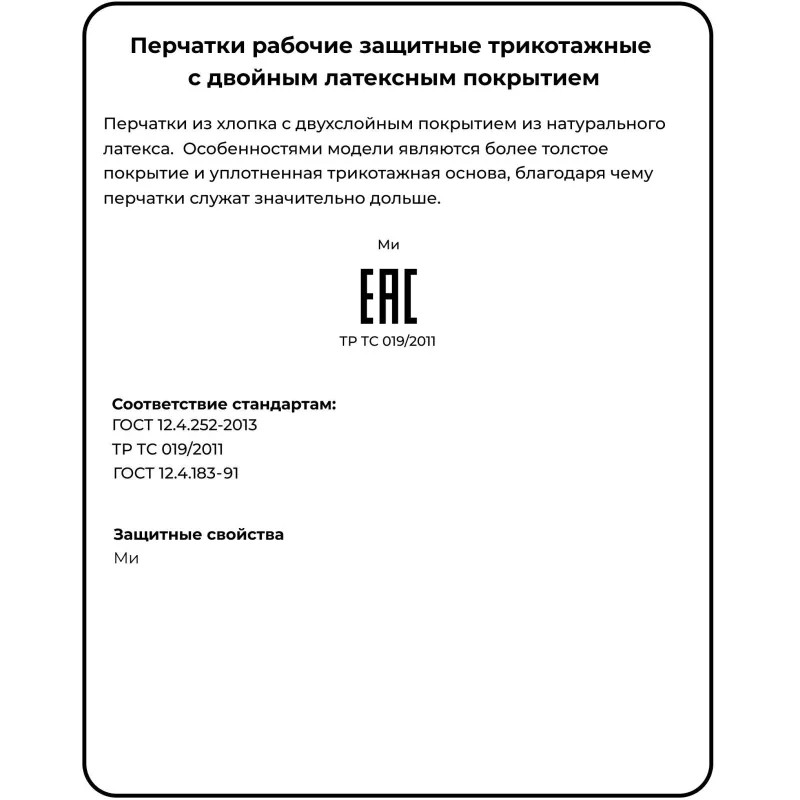 Перчатки рабочие защитные трикотажные с двойным латексным покрытием

Перчатки из хлопка с двухслойным покрытием из натурального латекса. Особенностями модели являются более толстое покрытие и уплотненная трикотажная основа, благодаря чему перчатки служат значительно дольше.

Ми

EAC

ТР ТС 019/2011

Соответствие стандартам:
ГОСТ 12.4.252-2013
ТР ТС 019/2011
ГОСТ 12.4.183-91

Защитные свойства
Ми